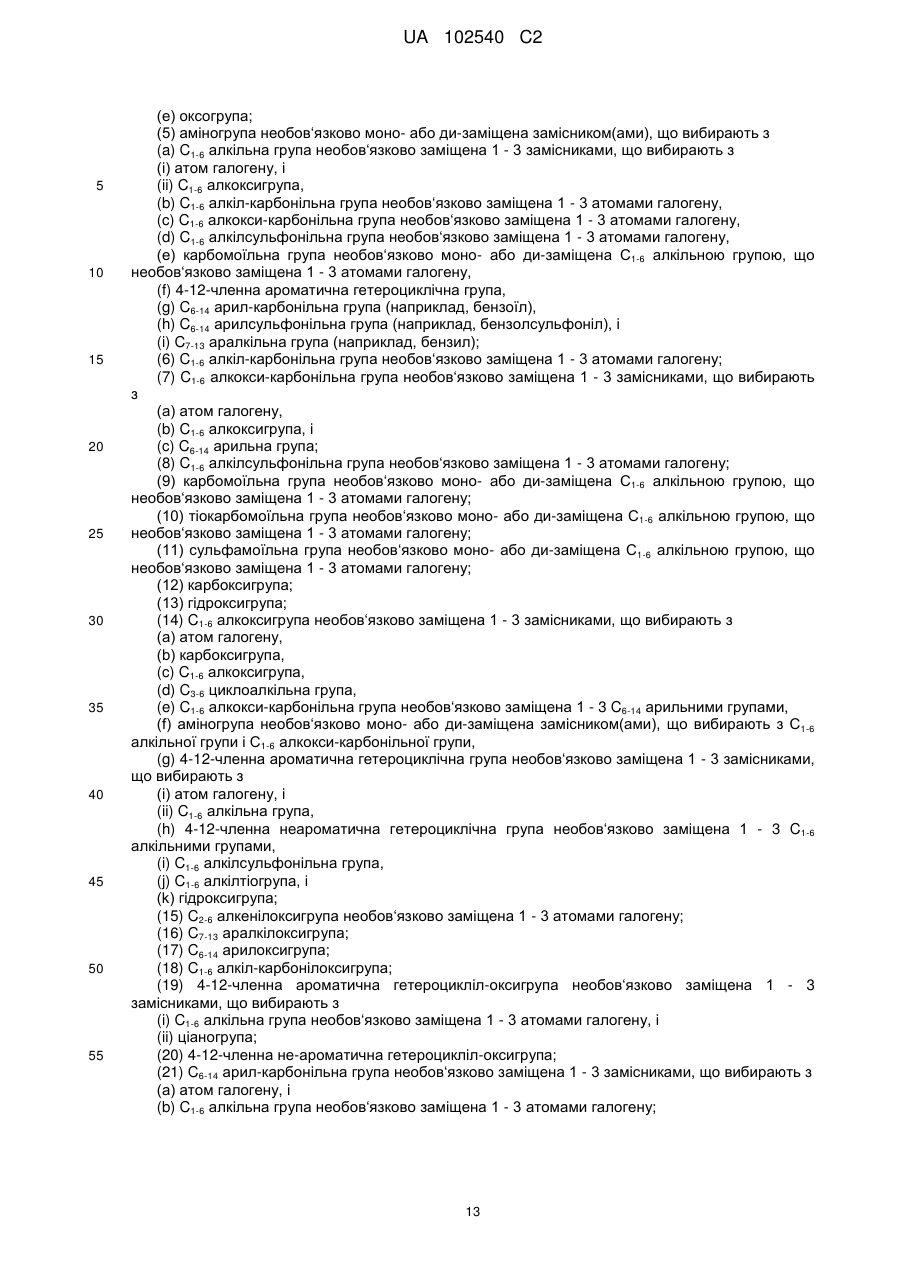 UA 102540 C2

(e) оксогрупа;
(5) аміногрупа необов'язково моно- або ди-заміщена замісником(ами), що вибирають з
(a) $C_{1-6}$ алкільна група необов'язково заміщена 1 - 3 замісниками, що вибирають з
(i) атом галогену, і
5 (ii) $C_{1-6}$ алкоксигрупа,
(b) $C_{1-6}$ алкіл-карбонільна група необов'язково заміщена 1 - 3 атомами галогену,
(c) $C_{1-6}$ алкокси-карбонільна група необов'язково заміщена 1 - 3 атомами галогену,
(d) $C_{1-6}$ алкілсульфонільна група необов'язково заміщена 1 - 3 атомами галогену,
(e) карбомоїльна група необов'язково моно- або ди-заміщена $C_{1-6}$ алкільною групою, що
10 необов'язково заміщена 1 - 3 атомами галогену,
(f) 4-12-членна ароматична гетероциклічна група,
(g) $C_{6-14}$ арил-карбонільна група (наприклад, бензоїл),
(h) $C_{6-14}$ арилсульфонільна група (наприклад, бензолсульфоніл), і
(i) $C_{7-13}$ аралкільна група (наприклад, бензил);
15 (6) $C_{1-6}$ алкіл-карбонільна група необов'язково заміщена 1 - 3 атомами галогену;
(7) $C_{1-6}$ алкокси-карбонільна група необов'язково заміщена 1 - 3 замісниками, що вибирають з
(a) атом галогену,
(b) $C_{1-6}$ алкоксигрупа, і
20 (c) $C_{6-14}$ арильна група;
(8) $C_{1-6}$ алкілсульфонільна група необов'язково заміщена 1 - 3 атомами галогену;
(9) карбомоїльна група необов'язково моно- або ди-заміщена $C_{1-6}$ алкільною групою, що необов'язково заміщена 1 - 3 атомами галогену;
(10) тіокарбомоїльна група необов'язково моно- або ди-заміщена $C_{1-6}$ алкільною групою, що
25 необов'язково заміщена 1 - 3 атомами галогену;
(11) сульфамоїльна група необов'язково моно- або ди-заміщена $C_{1-6}$ алкільною групою, що необов'язково заміщена 1 - 3 атомами галогену;
(12) карбоксигрупа;
(13) гідроксигрупа;
30 (14) $C_{1-6}$ алкоксигрупа необов'язково заміщена 1 - 3 замісниками, що вибирають з
(a) атом галогену,
(b) карбоксигрупа,
(c) $C_{1-6}$ алкоксигрупа,
(d) $C_{3-6}$ циклоалкільна група,
35 (e) $C_{1-6}$ алкокси-карбонільна група необов'язково заміщена 1 - 3 $C_{6-14}$ арильними групами,
(f) аміногрупа необов'язково моно- або ди-заміщена замісником(ами), що вибирають з $C_{1-6}$ алкільної групи і $C_{1-6}$ алкокси-карбонільної групи,
(g) 4-12-членна ароматична гетероциклічна група необов'язково заміщена 1 - 3 замісниками, що вибирають з
40 (i) атом галогену, і
(ii) $C_{1-6}$ алкільна група,
(h) 4-12-членна неароматична гетероциклічна група необов'язково заміщена 1 - 3 $C_{1-6}$ алкільними групами,
(i) $C_{1-6}$ алкілсульфонільна група,
45 (j) $C_{1-6}$ алкілтіогрупа, і
(k) гідроксигрупа;
(15) $C_{2-6}$ алкенілоксигрупа необов'язково заміщена 1 - 3 атомами галогену;
(16) $C_{7-13}$ аралкілоксигрупа;
(17) $C_{6-14}$ арилоксигрупа;
50 (18) $C_{1-6}$ алкіл-карбонілоксигрупа;
(19) 4-12-членна ароматична гетероцикліл-оксигрупа необов'язково заміщена 1 - 3 замісниками, що вибирають з
(i) $C_{1-6}$ алкільна група необов'язково заміщена 1 - 3 атомами галогену, і
(ii) ціаногрупа;
55 (20) 4-12-членна не-ароматична гетероцикліл-оксигрупа;
(21) $C_{6-14}$ арил-карбонільна група необов'язково заміщена 1 - 3 замісниками, що вибирають з
(a) атом галогену, і
(b) $C_{1-6}$ алкільна група необов'язково заміщена 1 - 3 атомами галогену;

13